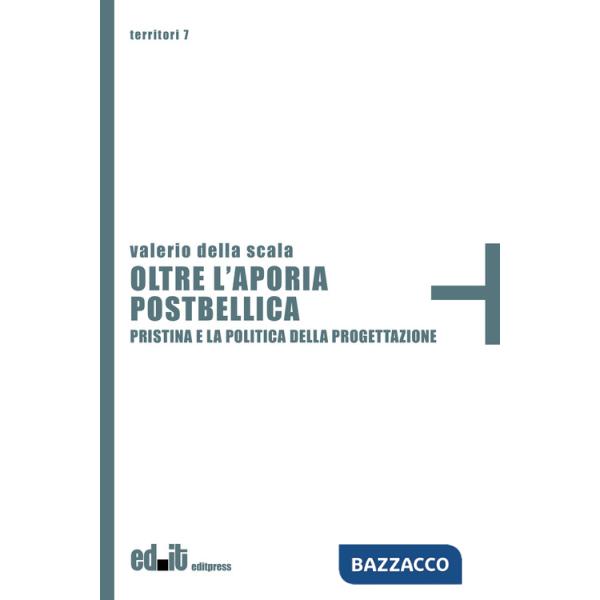 territori 7

valerio della scala
OLTRE L'APORIA POSTBELLICA
PRISTINA E LA POLITICA DELLA PROGETTAZIONE

ed.it editpress

BAZZACCO